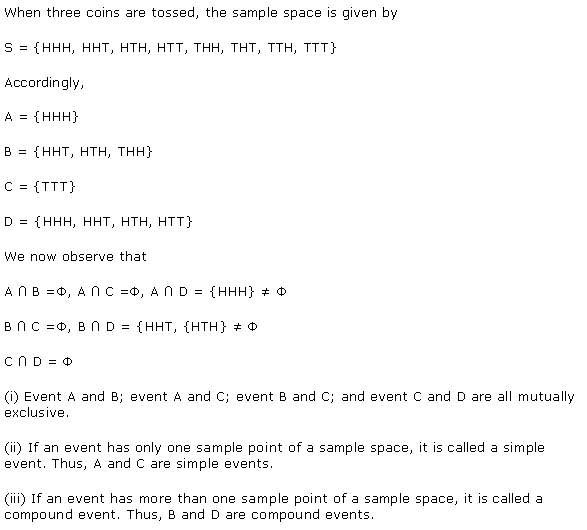 When three coins are tossed, the sample space is given by

S = {HHH, HHT, HTH, HTT, THH, THT, TTH, TTT}

Accordingly,

A = {HHH}

B = {HHT, HTH, THH}

C = {TTT}

D = {HHH, HHT, HTH, HTT}

We now observe that

$A \cap B = \Phi$, $A \cap C = \Phi$, $A \cap D = \{HHH\} \neq \Phi$

$B \cap C = \Phi$, $B \cap D = \{HHT, \{HTH\} \neq \Phi$

$C \cap D = \Phi$

(i) Event A and B; event A and C; event B and C; and event C and D are all mutually exclusive.

(ii) If an event has only one sample point of a sample space, it is called a simple event. Thus, A and C are simple events.

(iii) If an event has more than one sample point of a sample space, it is called a compound event. Thus, B and D are compound events.